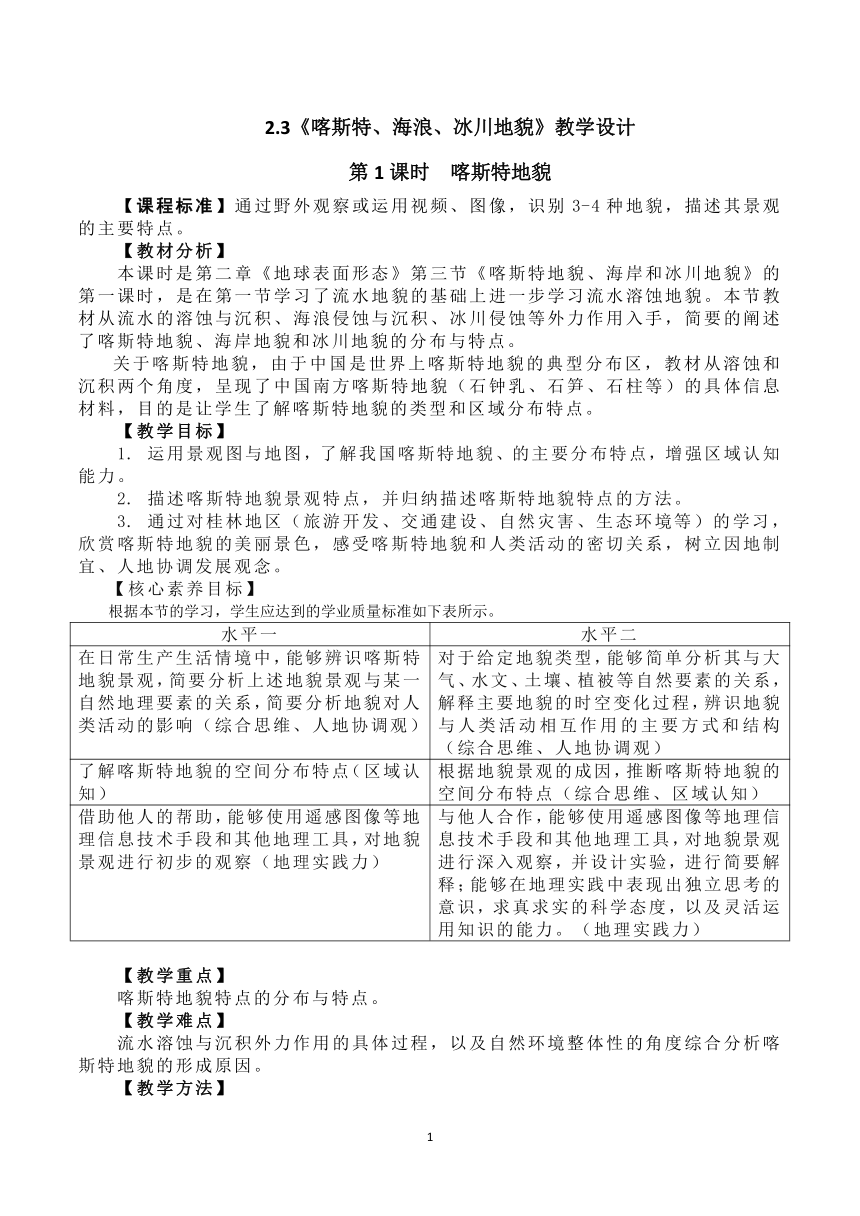 2.3《喀斯特、海浪、冰川地貌》教学设计

第 1 课时　喀斯特地貌

【课程标准】通过野外观察或运用视频、图像，识别 3-4 种地貌，描述其景观的主要特点。

【教材分析】

本课时是第二章《地球表面形态》第三节《喀斯特地貌、海岸和冰川地貌》的第一课时，是在第一节学习了流水地貌的基础上进一步学习流水溶蚀地貌。本节教材从流水的溶蚀与沉积、海浪侵蚀与沉积、冰川侵蚀等外力作用入手，简要的阐述了喀斯特地貌、海岸地貌和冰川地貌的分布与特点。

关于喀斯特地貌，由于中国是世界上喀斯特地貌的典型分布区，教材从溶蚀和沉积两个角度，呈现了中国南方喀斯特地貌（石钟乳、石笋、石柱等）的具体信息材料，目的是让学生了解喀斯特地貌的类型和区域分布特点。

【教学目标】

1. 运用景观图与地图，了解我国喀斯特地貌、的主要分布特点，增强区域认知能力。

2. 描述喀斯特地貌景观特点，并归纳描述喀斯特地貌特点的方法。

3. 通过对桂林地区（旅游开发、交通建设、自然灾害、生态环境等）的学习，欣赏喀斯特地貌的美丽景色，感受喀斯特地貌和人类活动的密切关系，树立因地制宜、人地协调发展观念。

【核心素养目标】

根据本节的学习，学生应达到的学业质量标准如下表所示。

| 水平一 | 水平二 |
|---|---|
| 在日常生产生活情境中，能够辨识喀斯特地貌景观，简要分析上述地貌景观与某一自然地理要素的关系，简要分析地貌对人类活动的影响（综合思维、人地协调观） | 对于给定地貌类型，能够简单分析其与大气、水文、土壤、植被等自然要素的关系，解释主要地貌的时空变化过程，辨识地貌与人类活动相互作用的主要方式和结构（综合思维、人地协调观） |
| 了解喀斯特地貌的空间分布特点（区域认知） | 根据地貌景观的成因，推断喀斯特地貌的空间分布特点（综合思维、区域认知） |
| 借助他人的帮助，能够使用遥感图像等地理信息技术手段和其他地理工具，对地貌景观进行初步的观察（地理实践力） | 与他人合作，能够使用遥感图像等地理信息技术手段和其他地理工具，对地貌景观进行深入观察，并设计实验，进行简要解释；能够在地理实践中表现出独立思考的意识，求真求实的科学态度，以及灵活运用知识的能力。（地理实践力） |

【教学重点】

喀斯特地貌特点的分布与特点。

【教学难点】

流水溶蚀与沉积外力作用的具体过程，以及自然环境整体性的角度综合分析喀斯特地貌的形成原因。

【教学方法】

1